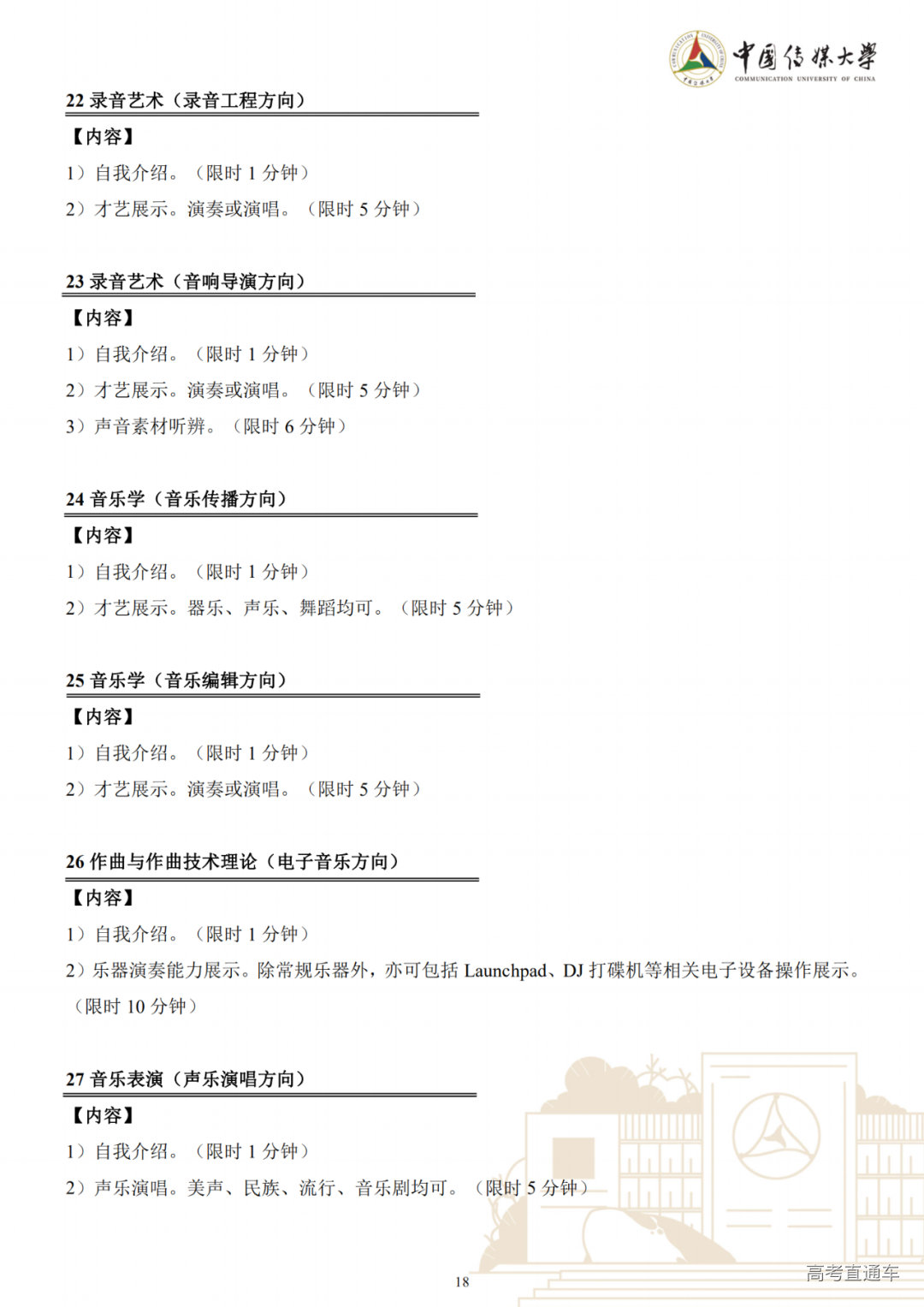 中国传媒大学
COMMUNICATION UNIVERSITY OF CHINA

22 录音艺术（录音工程方向）

【内容】

1）自我介绍。（限时 1 分钟）

2）才艺展示。演奏或演唱。（限时 5 分钟）

23 录音艺术（音响导演方向）

【内容】

1）自我介绍。（限时 1 分钟）

2）才艺展示。演奏或演唱。（限时 5 分钟）

3）声音素材听辨。（限时 6 分钟）

24 音乐学（音乐传播方向）

【内容】

1）自我介绍。（限时 1 分钟）

2）才艺展示。器乐、声乐、舞蹈均可。（限时 5 分钟）

25 音乐学（音乐编辑方向）

【内容】

1）自我介绍。（限时 1 分钟）

2）才艺展示。演奏或演唱。（限时 5 分钟）

26 作曲与作曲技术理论（电子音乐方向）

【内容】

1）自我介绍。（限时 1 分钟）

2）乐器演奏能力展示。除常规乐器外，亦可包括 Launchpad、DJ 打碟机等相关电子设备操作展示。（限时 10 分钟）

27 音乐表演（声乐演唱方向）

【内容】

1）自我介绍。（限时 1 分钟）

2）声乐演唱。美声、民族、流行、音乐剧均可。（限时 5 分钟）

18

高考直通车